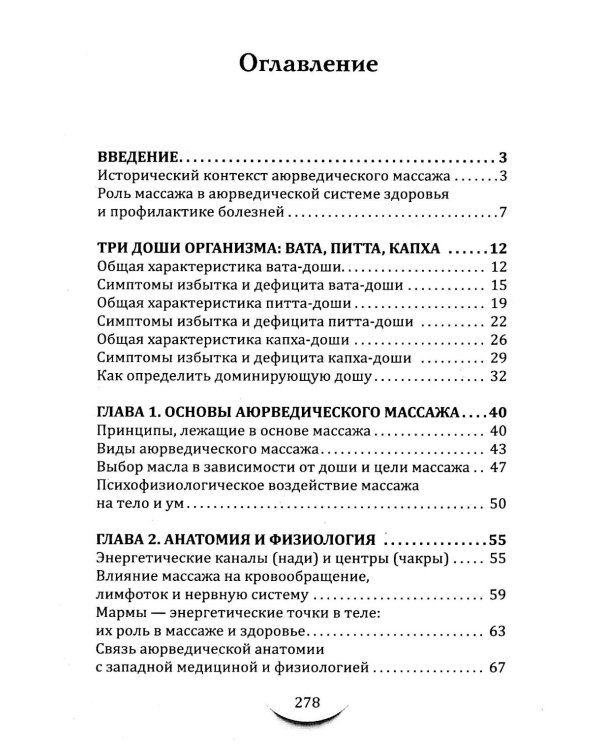 Оглавление

ВВЕДЕНИЕ 3
Исторический контекст аюрведического массажа 3
Роль массажа в аюрведической системе здоровья и профилактике болезней 7

ТРИ ДОШИ ОРГАНИЗМА: ВАТА, ПИТТА, КАПХА 12
Общая характеристика вата-доши 12
Симптомы избытка и дефицита вата-доши 15
Общая характеристика питта-доши 19
Симптомы избытка и дефицита питта-доши 22
Общая характеристика капха-доши 26
Симптомы избытка и дефицита капха-доши 29
Как определить доминирующую дошу 32

ГЛАВА 1. ОСНОВЫ АЮРВЕДИЧЕСКОГО МАССАЖА 40
Принципы, лежащие в основе массажа 40
Виды аюрведического массажа 43
Выбор масла в зависимости от доши и цели массажа 47
Психофизиологическое воздействие массажа на тело и ум 50

ГЛАВА 2. АНАТОМИЯ И ФИЗИОЛОГИЯ 55
Энергетические каналы (нади) и центры (чакры) 55
Влияние массажа на кровообращение, лимфоток и нервную систему 59
Мармы — энергетические точки в теле: их роль в массаже и здоровье 63
Связь аюрведической анатомии с западной медициной и физиологией 67

278